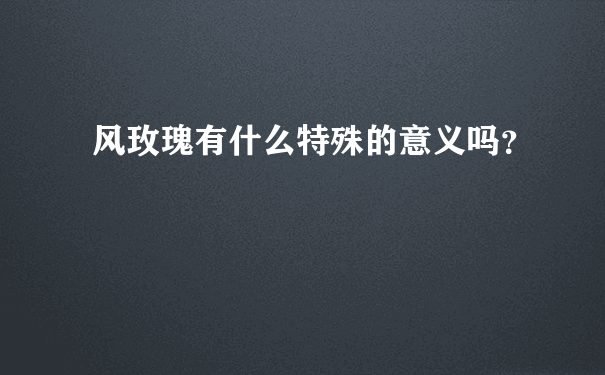 风玫瑰有什么特殊的意义吗？